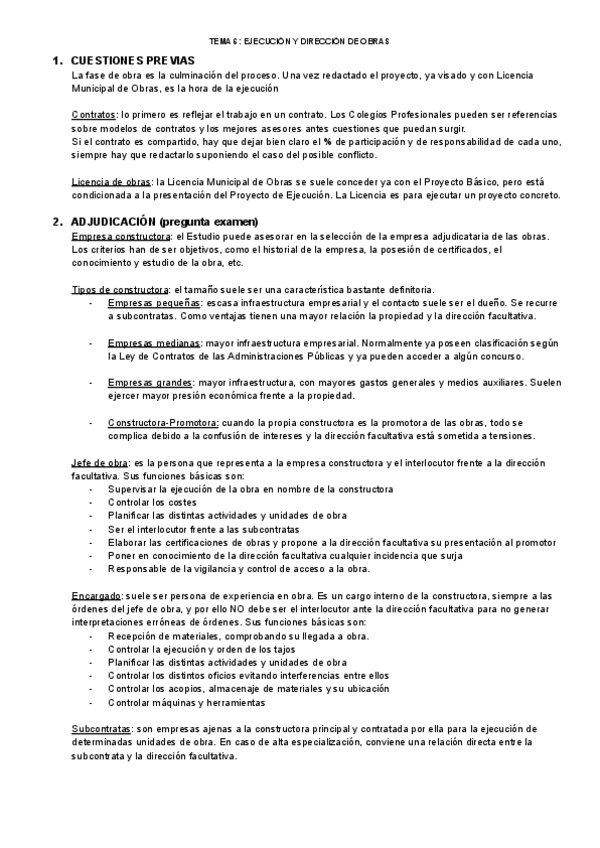 TEMA 6: EJECUCIÓN Y DIRECCIÓN DE OBRAS

1. CUESTIONES PREVIAS
La fase de obra es la culminación del proceso. Una vez redactado el proyecto, ya visado y con Licencia Municipal de Obras, es la hora de la ejecución

Contratos: lo primero es reflejar el trabajo en un contrato. Los Colegios Profesionales pueden ser referencias sobre modelos de contratos y los mejores asesores antes cuestiones que puedan surgir.
Si el contrato es compartido, hay que dejar bien claro el % de participación y de responsabilidad de cada uno, siempre hay que redactarlo suponiendo el caso del posible conflicto.

Licencia de obras: la Licencia Municipal de Obras se suele conceder ya con el Proyecto Básico, pero está condicionada a la presentación del Proyecto de Ejecución. La Licencia es para ejecutar un proyecto concreto.

2. ADJUDICACIÓN (pregunta examen)
Empresa constructora: el Estudio puede asesorar en la selección de la empresa adjudicataria de las obras. Los criterios han de ser objetivos, como el historial de la empresa, la posesión de certificados, el conocimiento y estudio de la obra, etc.

Tipos de constructora: el tamaño suele ser una característica bastante definitoria.
- Empresas pequeñas: escasa infraestructura empresarial y el contacto suele ser el dueño. Se recurre a subcontratas. Como ventajas tienen una mayor relación la propiedad y la dirección facultativa.

- Empresas medianas: mayor infraestructura empresarial. Normalmente ya poseen clasificación según la Ley de Contratos de las Administraciones Públicas y ya pueden acceder a algún concurso.

- Empresas grandes: mayor infraestructura, con mayores gastos generales y medios auxiliares. Suelen ejercer mayor presión económica frente a la propiedad.

- Constructora-Promotora: cuando la propia constructora es la promotora de las obras, todo se complica debido a la confusión de intereses y la dirección facultativa está sometida a tensiones.

Jefe de obra: es la persona que representa a la empresa constructora y el interlocutor frente a la dirección facultativa. Sus funciones básicas son:
- Supervisar la ejecución de la obra en nombre de la constructora
- Controlar los costes
- Planificar las distintas actividades y unidades de obra
- Ser el interlocutor frente a las subcontratas
- Elaborar las certificaciones de obras y propone a la dirección facultativa su presentación al promotor
- Poner en conocimiento de la dirección facultativa cualquier incidencia que surja
- Responsable de la vigilancia y control de acceso a la obra.

Encargado: suele ser persona de experiencia en obra. Es un cargo interno de la constructora, siempre a las órdenes del jefe de obra, y por ello NO debe ser el interlocutor ante la dirección facultativa para no generar interpretaciones erróneas de órdenes. Sus funciones básicas son:
- Recepción de materiales, comprobando su llegada a obra.
- Controlar la ejecución y orden de los tajos
- Planificar las distintas actividades y unidades de obra
- Controlar los distintos oficios evitando interferencias entre ellos
- Controlar los acopios, almacenaje de materiales y su ubicación
- Controlar máquinas y herramientas

Subcontratas: son empresas ajenas a la constructora principal y contratada por ella para la ejecución de determinadas unidades de obra. En caso de alta especialización, conviene una relación directa entre la subcontrata y la dirección facultativa.